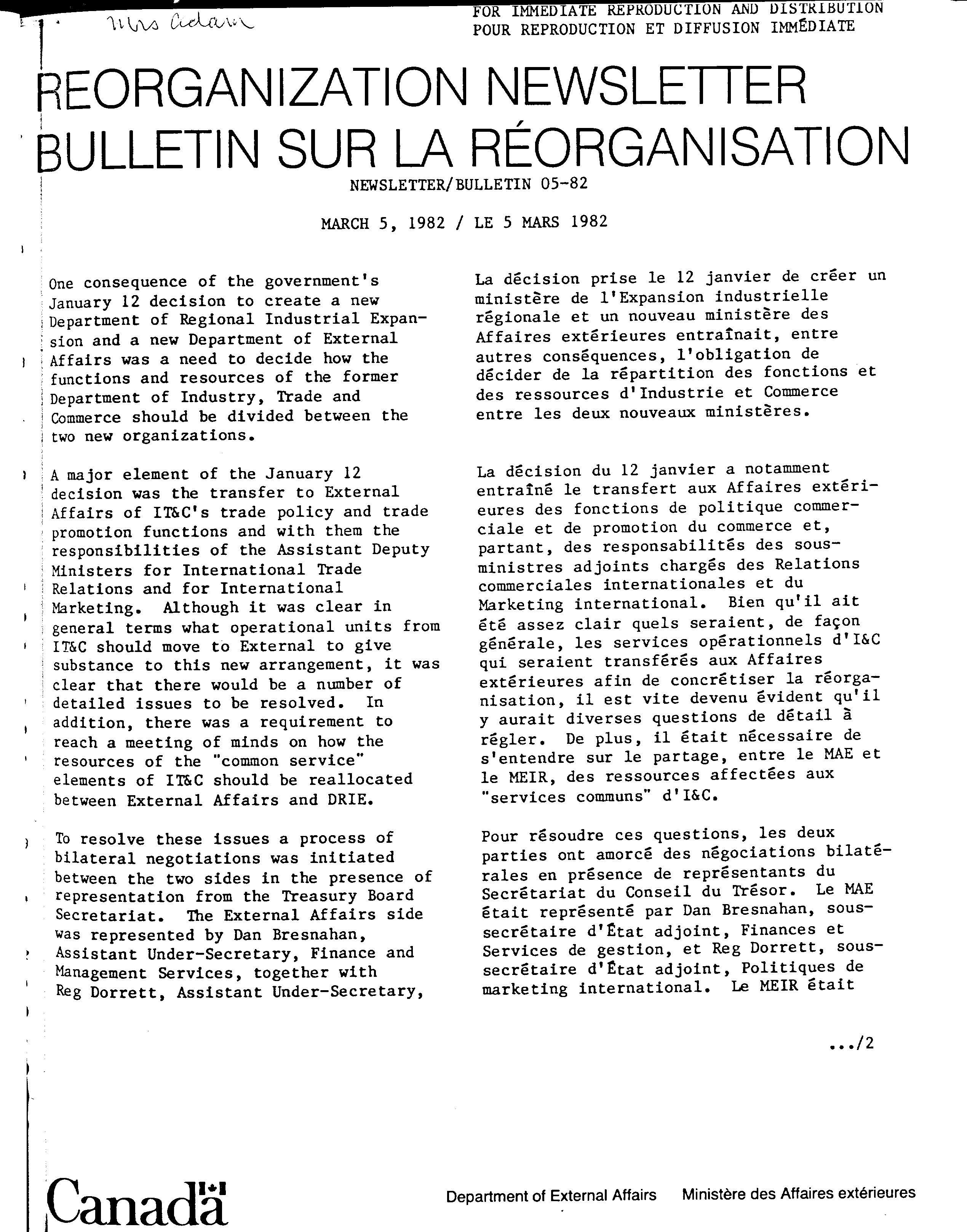 Mrs Adam

FOR IMMEDIATE REPRODUCTION AND DISTRIBUTION
POUR REPRODUCTION ET DIFFUSION IMMÉDIATE

REORGANIZATION NEWSLETTER
BULLETIN SUR LA RÉORGANISATION

NEWSLETTER/BULLETIN 05-82

MARCH 5, 1982 / LE 5 MARS 1982

One consequence of the government's January 12 decision to create a new Department of Regional Industrial Expansion and a new Department of External Affairs was a need to decide how the functions and resources of the former Department of Industry, Trade and Commerce should be divided between the two new organizations.

A major element of the January 12 decision was the transfer to External Affairs of IT&C's trade policy and trade promotion functions and with them the responsibilities of the Assistant Deputy Ministers for International Trade Relations and for International Marketing. Although it was clear in general terms what operational units from IT&C should move to External to give substance to this new arrangement, it was clear that there would be a number of detailed issues to be resolved. In addition, there was a requirement to reach a meeting of minds on how the resources of the "common service" elements of IT&C should be reallocated between External Affairs and DRIE.

To resolve these issues a process of bilateral negotiations was initiated between the two sides in the presence of representation from the Treasury Board Secretariat. The External Affairs side was represented by Dan Bresnahan, Assistant Under-Secretary, Finance and Management Services, together with Reg Dorrett, Assistant Under-Secretary,

La décision prise le 12 janvier de créer un ministère de l'Expansion industrielle régionale et un nouveau ministère des Affaires extérieures entraînait, entre autres conséquences, l'obligation de décider de la répartition des fonctions et des ressources d'Industrie et Commerce entre les deux nouveaux ministères.

La décision du 12 janvier a notamment entraîné le transfert aux Affaires extérieures des fonctions de politique commerciale et de promotion du commerce et, partant, des responsabilités des sous-ministres adjoints chargés des Relations commerciales internationales et du Marketing international. Bien qu'il ait été assez clair quels seraient, de façon générale, les services opérationnels d'I&C qui seraient transférés aux Affaires extérieures afin de concrétiser la réorganisation, il est vite devenu évident qu'il y aurait diverses questions de détail à régler. De plus, il était nécessaire de s'entendre sur le partage, entre le MAE et le MEIR, des ressources affectées aux "services communs" d'I&C.

Pour résoudre ces questions, les deux parties ont amorcé des négociations bilatérales en présence de représentants du Secrétariat du Conseil du Trésor. Le MAE était représenté par Dan Bresnahan, sous-secrétaire d'État adjoint, Finances et Services de gestion, et Reg Dorrett, sous-secrétaire d'État adjoint, Politiques de marketing international. Le MEIR était

.../2

Canada

Department of External Affairs   Ministère des Affaires extérieures